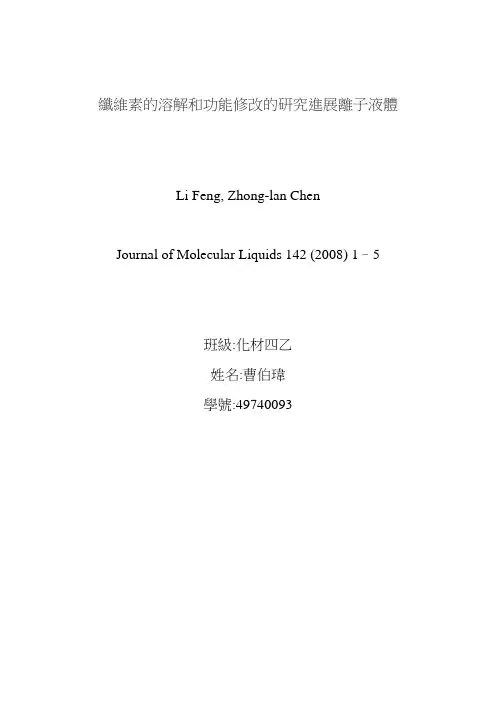 纖維素的溶解和功能修改的研究進展離子液體

Li Feng, Zhong-lan Chen

Journal of Molecular Liquids 142 (2008) 1 – 5

班級:化材四乙

姓名:曹伯瑋

學號:49740093